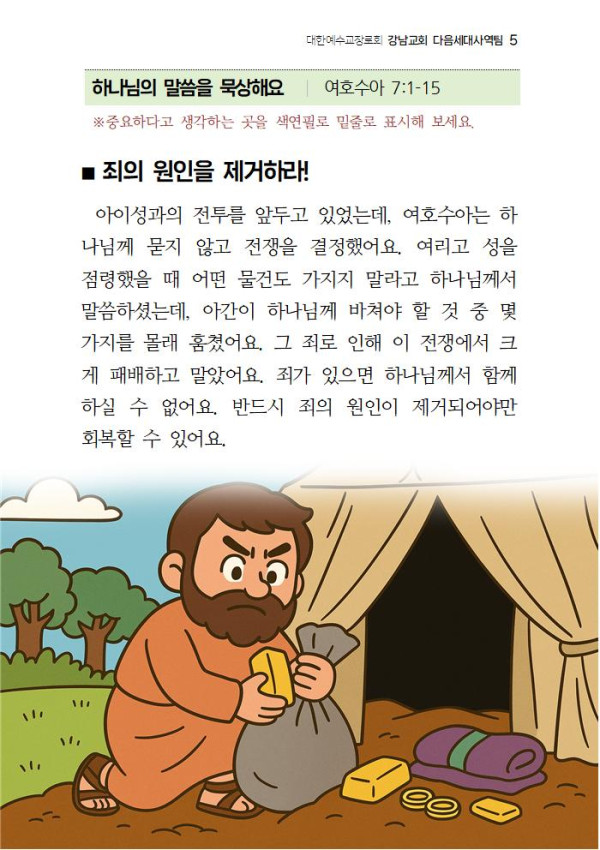 대한예수교장로회 강남교회 다음세대사역팀 5

하나님의 말씀을 묵상해요 | 여호수아 7:1-15

※중요하다고 생각하는 곳을 색연필로 밑줄로 표시해 보세요.

■ 죄의 원인을 제거하라!

아이성과의 전투를 앞두고 있었는데, 여호수아는 하나님께 묻지 않고 전쟁을 결정했어요. 여리고 성을 점령했을 때 어떤 물건도 가지지 말라고 하나님께서 말씀하셨는데, 아간이 하나님께 바쳐야 할 것 중 몇 가지를 몰래 훔쳤어요. 그 죄로 인해 이 전쟁에서 크게 패배하고 말았어요. 죄가 있으면 하나님께서 함께 하실 수 없어요. 반드시 죄의 원인이 제거되어야만 회복할 수 있어요.